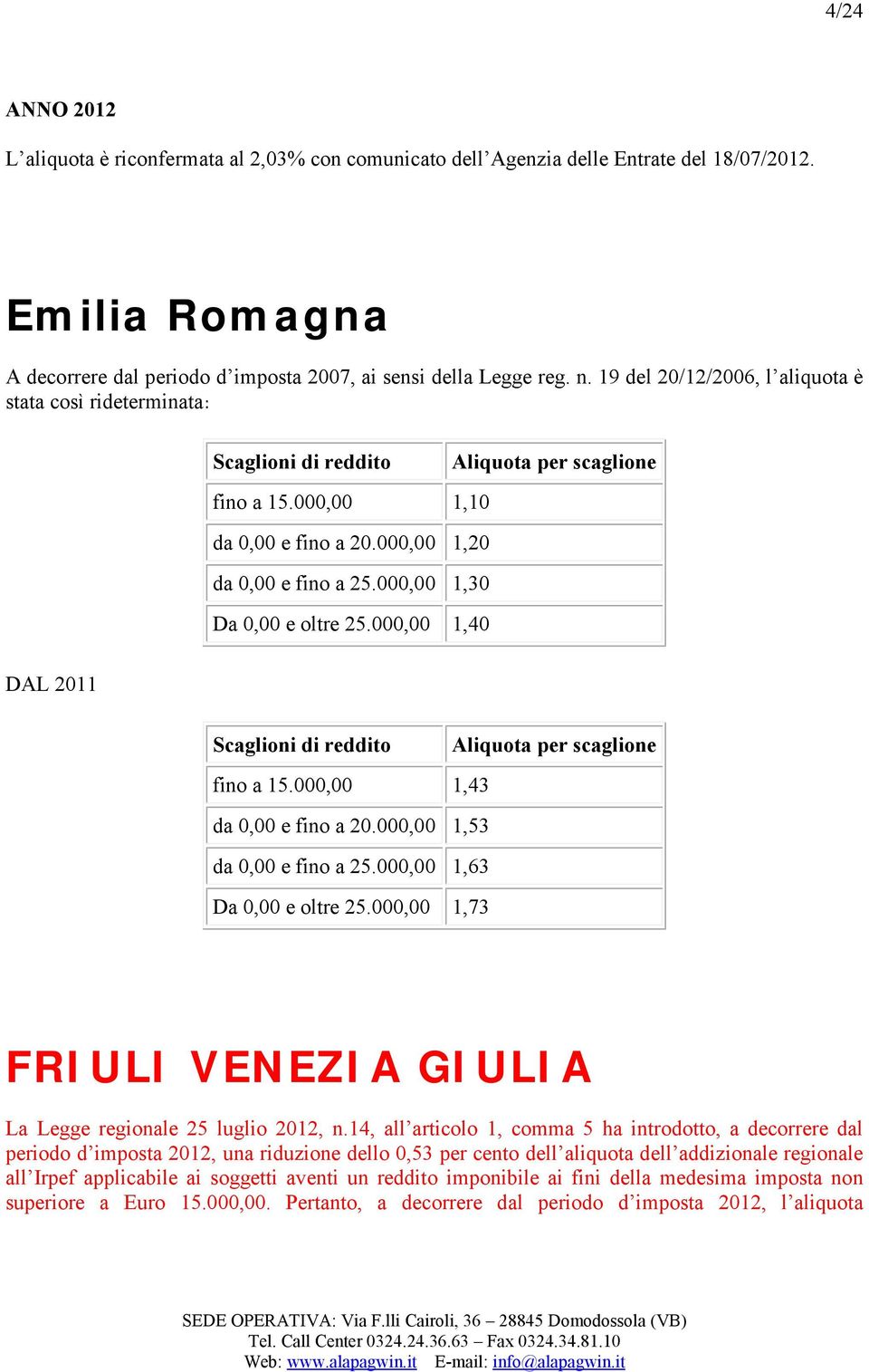 4/24

ANNO 2012

L’aliquota è riconfermata al 2,03% con comunicato dell’Agenzia delle Entrate del 18/07/2012.

Emilia Romagna

A decorrere dal periodo d’imposta 2007, ai sensi della Legge reg. n. 19 del 20/12/2006, l’aliquota è stata così rideterminata:

| Scaglioni di reddito | Aliquota per scaglione |
|---|---|
| fino a 15.000,00 | 1,10 |
| da 0,00 e fino a 20.000,00 | 1,20 |
| da 0,00 e fino a 25.000,00 | 1,30 |
| Da 0,00 e oltre 25.000,00 | 1,40 |

DAL 2011

| Scaglioni di reddito | Aliquota per scaglione |
|---|---|
| fino a 15.000,00 | 1,43 |
| da 0,00 e fino a 20.000,00 | 1,53 |
| da 0,00 e fino a 25.000,00 | 1,63 |
| Da 0,00 e oltre 25.000,00 | 1,73 |

FRIULI VENEZIA GIULIA

La Legge regionale 25 luglio 2012, n.14, all’articolo 1, comma 5 ha introdotto, a decorrere dal periodo d’imposta 2012, una riduzione dello 0,53 per cento dell’aliquota dell’addizionale regionale all’Irpef applicabile ai soggetti aventi un reddito imponibile ai fini della medesima imposta non superiore a Euro 15.000,00. Pertanto, a decorrere dal periodo d’imposta 2012, l’aliquota

SEDE OPERATIVA: Via F.lli Cairoli, 36 – 28845 Domodossola (VB)
Tel. Call Center 0324.24.36.63 – Fax 0324.34.81.10
Web: www.alapagwin.it E-mail: info@alapagwin.it